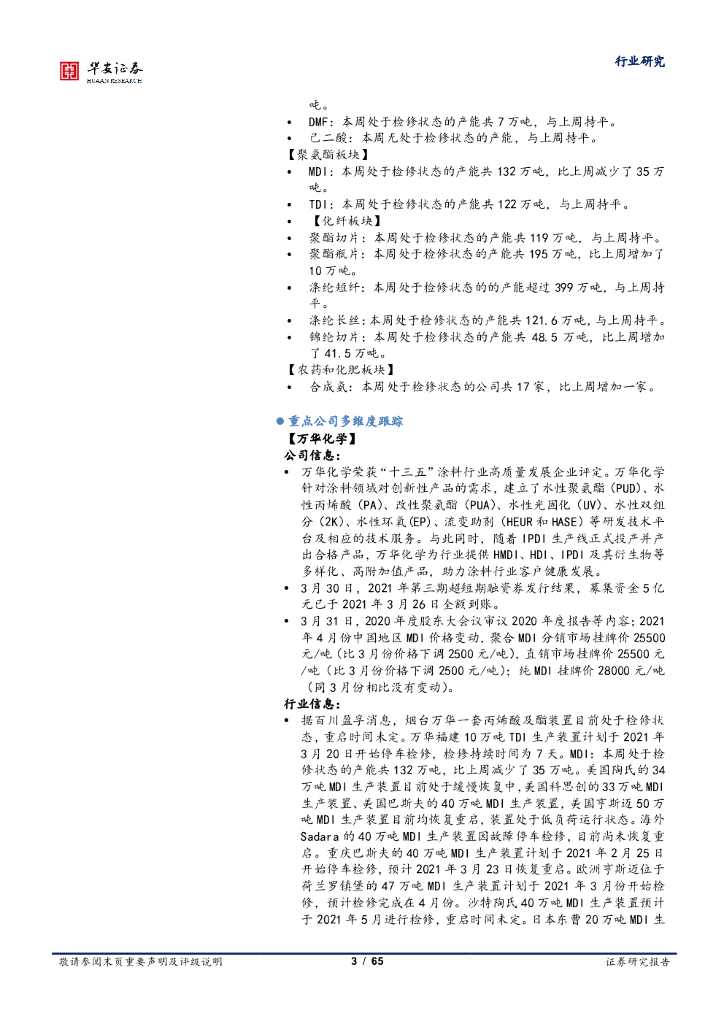 华安证券
HUAAN RESEARCH

行业研究

吨。

• DMF：本周处于检修状态的产能共 7 万吨，与上周持平。
• 己二酸：本周无处于检修状态的产能，与上周持平。

【聚氨酯板块】

• MDI：本周处于检修状态的产能共 132 万吨，比上周减少了 35 万吨。
• TDI：本周处于检修状态的产能共 122 万吨，与上周持平。
• 【化纤板块】
• 聚酯切片：本周处于检修状态的产能共 119 万吨，与上周持平。
• 聚酯瓶片：本周处于检修状态的产能共 195 万吨，比上周增加了 10 万吨。
• 涤纶短纤：本周处于检修状态的的产能超过 399 万吨，与上周持平。
• 涤纶长丝：本周处于检修状态的产能共 121.6 万吨，与上周持平。
• 锦纶切片：本周处于检修状态的产能共 48.5 万吨，比上周增加了 41.5 万吨。

【农药和化肥板块】

• 合成氨：本周处于检修状态的公司共 17 家，比上周增加一家。

● 重点公司多维度跟踪

【万华化学】

公司信息：

• 万华化学荣获“十三五”涂料行业高质量发展企业评定。万华化学针对涂料领域对创新性产品的需求，建立了水性聚氨酯（PUD）、水性丙烯酸（PA）、改性聚氨酯（PUA）、水性光固化（UV）、水性双组分（2K）、水性环氧(EP)、流变助剂（HEUR 和 HASE）等研发技术平台及相应的技术服务。与此同时，随着 IPDI 生产线正式投产并产出合格产品，万华化学为行业提供 HMDI、HDI、IPDI 及其衍生物等多样化、高附加值产品，助力涂料行业客户健康发展。
• 3 月 30 日，2021 年第三期超短期融资券发行结果，募集资金 5 亿元已于 2021 年 3 月 26 日全额到账。
• 3 月 31 日，2020 年度股东大会议审议 2020 年度报告等内容；2021 年 4 月份中国地区 MDI 价格变动，聚合 MDI 分销市场挂牌价 25500 元/吨（比 3 月份价格下调 2500 元/吨），直销市场挂牌价 25500 元/吨（比 3 月份价格下调 2500 元/吨）；纯 MDI 挂牌价 28000 元/吨（同 3 月份相比没有变动）。

行业信息：

• 据百川盈孚消息，烟台万华一套丙烯酸及酯装置目前处于检修状态，重启时间未定。万华福建 10 万吨 TDI 生产装置计划于 2021 年 3 月 20 日开始停车检修，检修持续时间为 7 天。MDI：本周处于检修状态的产能共 132 万吨，比上周减少了 35 万吨。美国陶氏的 34 万吨 MDI 生产装置目前处于缓慢恢复中，美国科思创的 33 万吨 MDI 生产装置、美国巴斯夫的 40 万吨 MDI 生产装置，美国亨斯迈 50 万吨 MDI 生产装置目前均恢复重启，装置处于低负荷运行状态。海外 Sadara 的 40 万吨 MDI 生产装置因故障停车检修，目前尚未恢复重启。重庆巴斯夫的 40 万吨 MDI 生产装置计划于 2021 年 2 月 25 日开始停车检修，预计 2021 年 3 月 23 日恢复重启。欧洲亨斯迈位于荷兰罗镇堡的 47 万吨 MDI 生产装置计划于 2021 年 3 月份开始检修，预计检修完成在 4 月份。沙特陶氏 40 万吨 MDI 生产装置预计于 2021 年 5 月进行检修，重启时间未定。日本东曹 20 万吨 MDI 生

敬请参阅末页重要声明及评级说明    3 / 65    证券研究报告